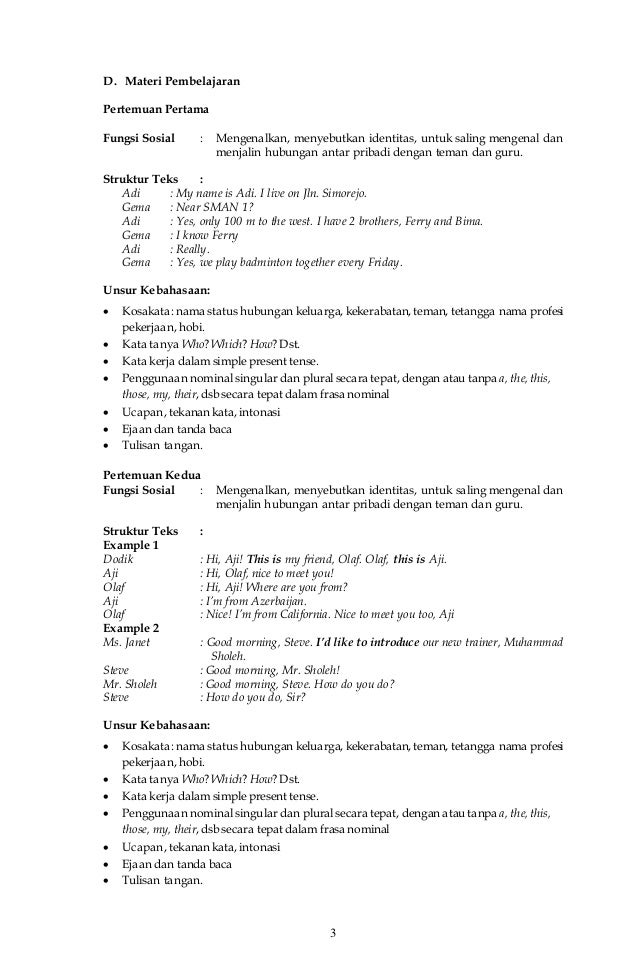 D. Materi Pembelajaran

Pertemuan Pertama

Fungsi Sosial : Mengenalkan, menyebutkan identitas, untuk saling mengenal dan menjalin hubungan antar pribadi dengan teman dan guru.

Struktur Teks :
Adi : My name is Adi. I live on Jln. Simorejo.
Gema : Near SMAN 1?
Adi : Yes, only 100 m to the west. I have 2 brothers, Ferry and Bima.
Gema : I know Ferry
Adi : Really.
Gema : Yes, we play badminton together every Friday.

Unsur Kebahasaan:
• Kosakata: nama status hubungan keluarga, kekerabatan, teman, tetangga nama profesi pekerjaan, hobi.
• Kata tanya Who? Which? How? Dst.
• Kata kerja dalam simple present tense.
• Penggunaan nominal singular dan plural secara tepat, dengan atau tanpa a, the, this, those, my, their, dsb secara tepat dalam frasa nominal
• Ucapan, tekanan kata, intonasi
• Ejaan dan tanda baca
• Tulisan tangan.

Pertemuan Kedua
Fungsi Sosial : Mengenalkan, menyebutkan identitas, untuk saling mengenal dan menjalin hubungan antar pribadi dengan teman dan guru.

Struktur Teks :
Example 1
Dodik : Hi, Aji! This is my friend, Olaf. Olaf, this is Aji.
Aji : Hi, Olaf, nice to meet you!
Olaf : Hi, Aji! Where are you from?
Aji : I'm from Azerbaijan.
Olaf : Nice! I'm from California. Nice to meet you too, Aji
Example 2
Ms. Janet : Good morning, Steve. I'd like to introduce our new trainer, Muhammad Sholeh.
Steve : Good morning, Mr. Sholeh!
Mr. Sholeh : Good morning, Steve. How do you do?
Steve : How do you do, Sir?

Unsur Kebahasaan:
• Kosakata: nama status hubungan keluarga, kekerabatan, teman, tetangga nama profesi pekerjaan, hobi.
• Kata tanya Who? Which? How? Dst.
• Kata kerja dalam simple present tense.
• Penggunaan nominal singular dan plural secara tepat, dengan atau tanpa a, the, this, those, my, their, dsb secara tepat dalam frasa nominal
• Ucapan, tekanan kata, intonasi
• Ejaan dan tanda baca
• Tulisan tangan.

3